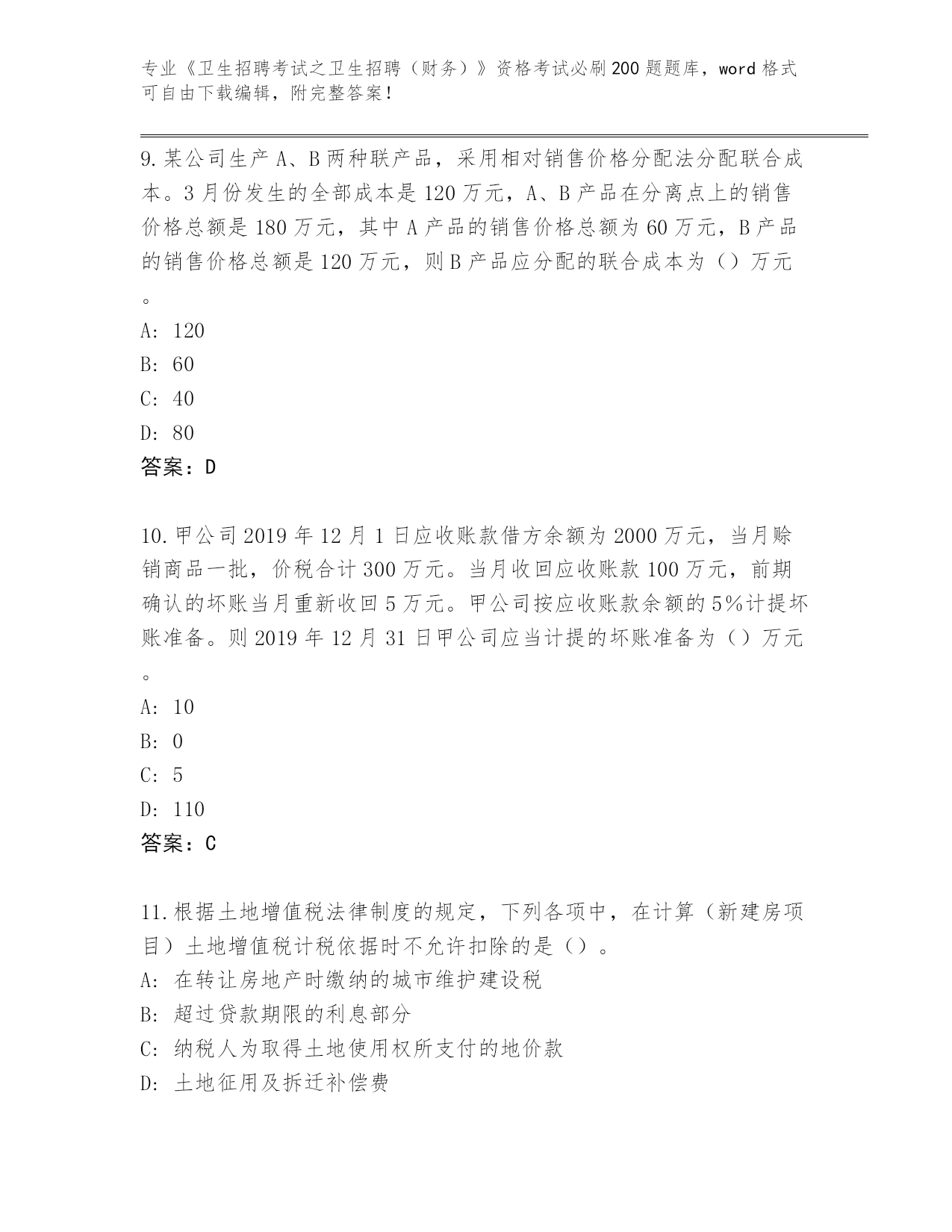 专业《卫生招聘考试之卫生招聘（财务）》资格考试必刷200题题库，word格式可自由下载编辑，附完整答案！

9.某公司生产A、B两种联产品，采用相对销售价格分配法分配联合成本。3月份发生的全部成本是120万元，A、B产品在分离点上的销售价格总额是180万元，其中A产品的销售价格总额为60万元，B产品的销售价格总额是120万元，则B产品应分配的联合成本为（）万元。

A: 120

B: 60

C: 40

D: 80

答案：D

10.甲公司2019年12月1日应收账款借方余额为2000万元，当月赊销商品一批，价税合计300万元。当月收回应收账款100万元，前期确认的坏账当月重新收回5万元。甲公司按应收账款余额的5%计提坏账准备。则2019年12月31日甲公司应当计提的坏账准备为（）万元。

A: 10

B: 0

C: 5

D: 110

答案：C

11.根据土地增值税法律制度的规定，下列各项中，在计算（新建房项目）土地增值税计税依据时不允许扣除的是（）。

A: 在转让房地产时缴纳的城市维护建设税

B: 超过贷款期限的利息部分

C: 纳税人为取得土地使用权所支付的地价款

D: 土地征用及拆迁补偿费